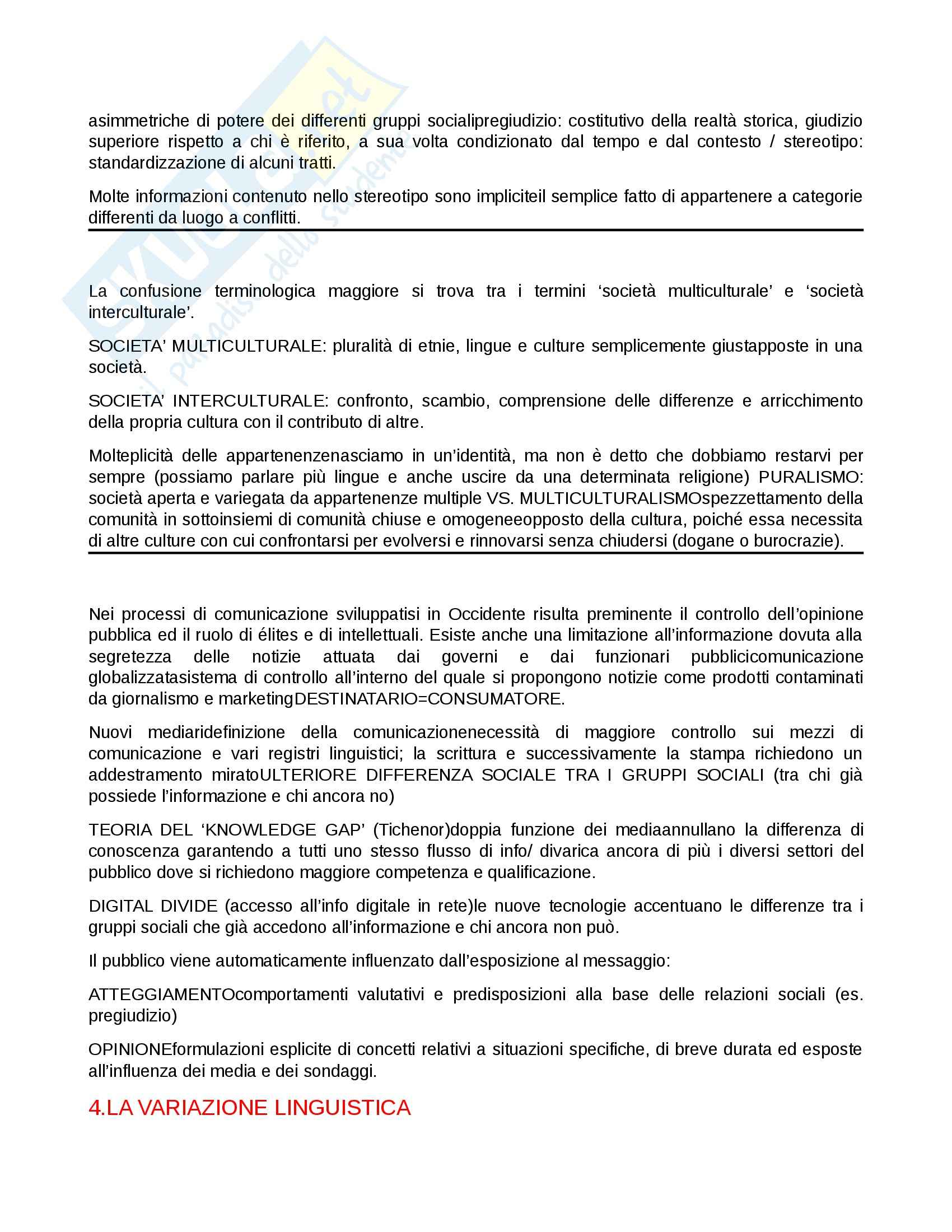 asimmetriche di potere dei differenti gruppi socialipregiudizio: costitutivo della realtà storica, giudizio superiore rispetto a chi è riferito, a sua volta condizionato dal tempo e dal contesto / stereotipo: standardizzazione di alcuni tratti.

Molte informazioni contenuto nello stereotipo sono impliciteil semplice fatto di appartenere a categorie differenti da luogo a conflitti.

La confusione terminologica maggiore si trova tra i termini ‘società multiculturale’ e ‘società interculturale’.

SOCIETA’ MULTICULTURALE: pluralità di etnie, lingue e culture semplicemente giustapposte in una società.

SOCIETA’ INTERCULTURALE: confronto, scambio, comprensione delle differenze e arricchimento della propria cultura con il contributo di altre.

Molteplicità delle appartenenzenasciamo in un’identità, ma non è detto che dobbiamo restarvi per sempre (possiamo parlare più lingue e anche uscire da una determinata religione) PURALISMO: società aperta e variegata da appartenenze multiple VS. MULTICULTURALISMOspezzettamento della comunità in sottoinsiemi di comunità chiuse e omogeneeopposto della cultura, poiché essa necessita di altre culture con cui confrontarsi per evolversi e rinnovarsi senza chiudersi (dogane o burocrazie).

Nei processi di comunicazione sviluppatisi in Occidente risulta preminente il controllo dell’opinione pubblica ed il ruolo di élites e di intellettuali. Esiste anche una limitazione all’informazione dovuta alla segretezza delle notizie attuata dai governi e dai funzionari pubblicicomunicazione globalizzatasistema di controllo all’interno del quale si propongono notizie come prodotti contaminati da giornalismo e marketingDESTINATARIO=CONSUMATORE.

Nuovi mediaridefinizione della comunicazionenecessità di maggiore controllo sui mezzi di comunicazione e vari registri linguistici; la scrittura e successivamente la stampa richiedono un addestramento miratoULTERIORE DIFFERENZA SOCIALE TRA I GRUPPI SOCIALI (tra chi già possiede l’informazione e chi ancora no)

TEORIA DEL ‘KNOWLEDGE GAP’ (Tichenor)doppia funzione dei mediaannullano la differenza di conoscenza garantendo a tutti uno stesso flusso di info/ divarica ancora di più i diversi settori del pubblico dove si richiedono maggiore competenza e qualificazione.

DIGITAL DIVIDE (accesso all’info digitale in rete)le nuove tecnologie accentuano le differenze tra i gruppi sociali che già accedono all’informazione e chi ancora non può.

Il pubblico viene automaticamente influenzato dall’esposizione al messaggio:

ATTEGGIAMENTOcomportamenti valutativi e predisposizioni alla base delle relazioni sociali (es. pregiudizio)

OPINIONEformulazioni esplicite di concetti relativi a situazioni specifiche, di breve durata ed esposte all’influenza dei media e dei sondaggi.

4.LA VARIAZIONE LINGUISTICA